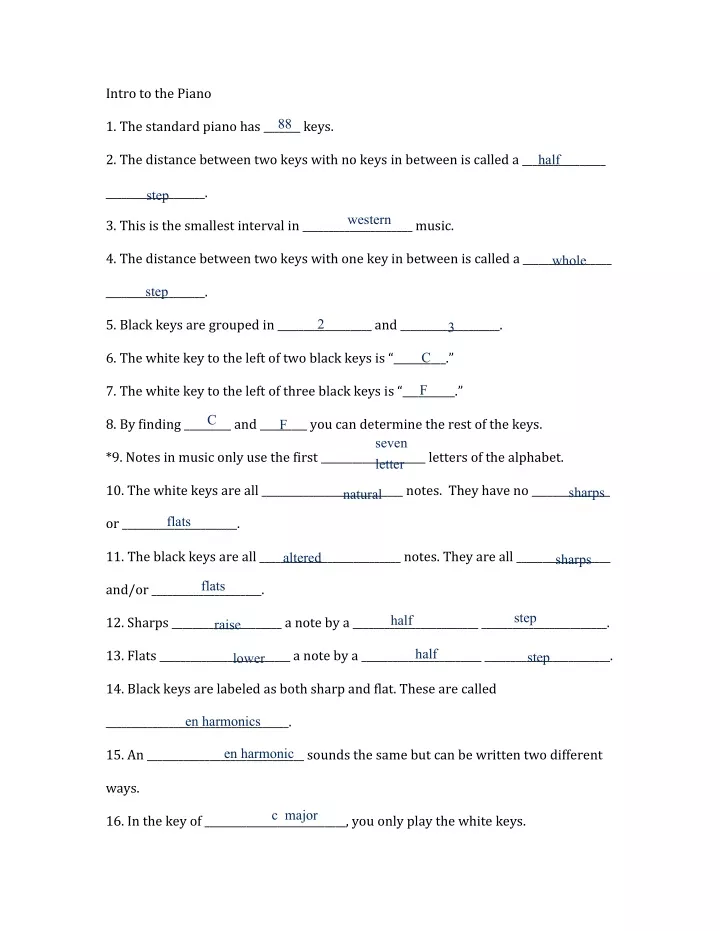 Intro to the Piano

1. The standard piano has 88 keys.

2. The distance between two keys with no keys in between is called a half step.

3. This is the smallest interval in western music.

4. The distance between two keys with one key in between is called a whole step.

5. Black keys are grouped in 2 and 3.

6. The white key to the left of two black keys is "C."

7. The white key to the left of three black keys is "F."

8. By finding C and F you can determine the rest of the keys.

*9. Notes in music only use the first seven letter letters of the alphabet.

10. The white keys are all natural notes. They have no sharps or flats.

11. The black keys are all altered notes. They are all sharps and/or flats.

12. Sharps raise a note by a half step.

13. Flats lower a note by a half step.

14. Black keys are labeled as both sharp and flat. These are called en harmonics.

15. An en harmonic sounds the same but can be written two different ways.

16. In the key of c major, you only play the white keys.